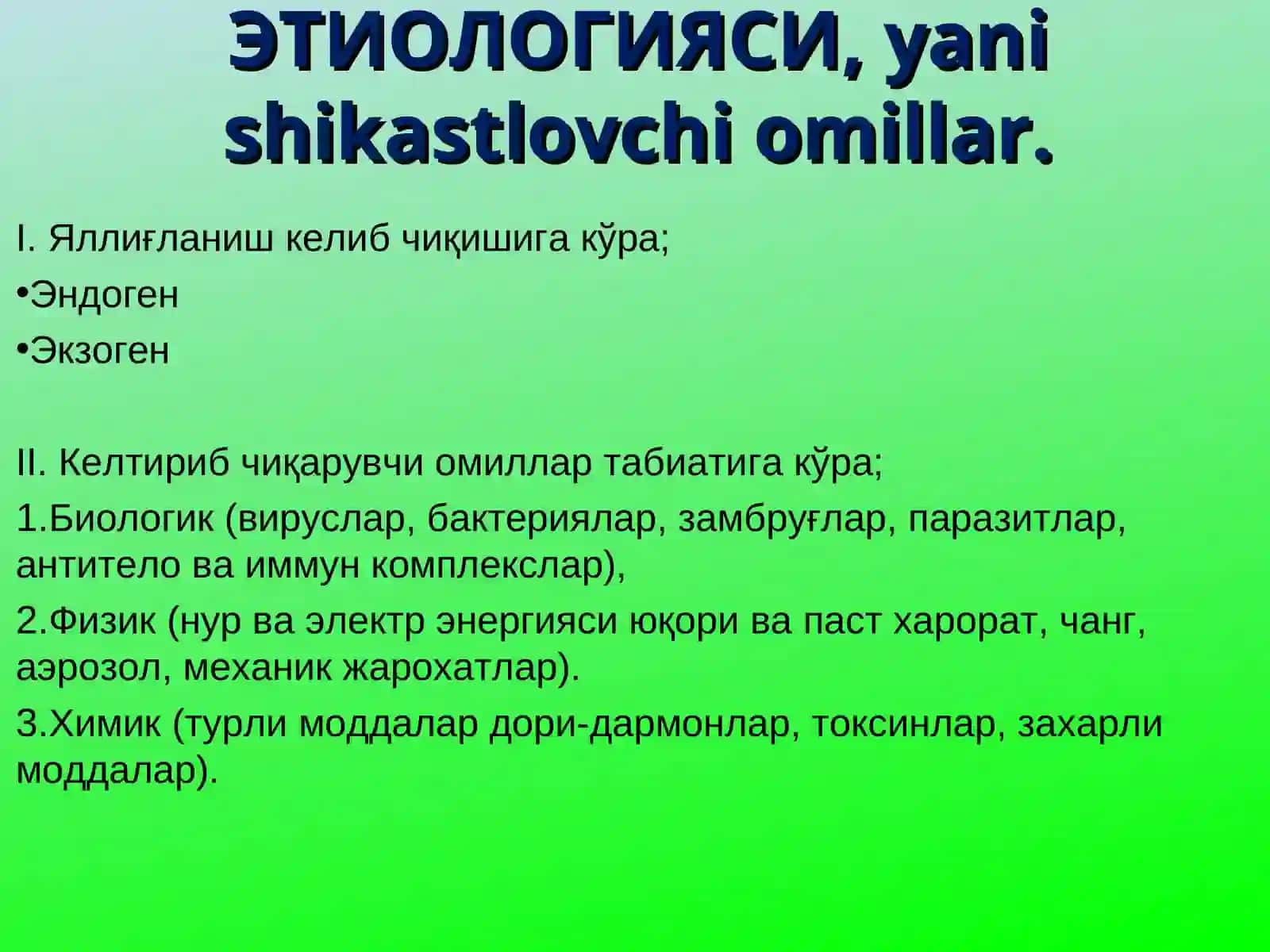 ЭТИОЛОГИЯСИ, yani shikastlovchi omillar.

I. Яллиғланиш келиб чиқишига кўра;

•Эндоген

•Экзоген

II. Келтириб чиқарувчи омиллар табиатига кўра;

1.Биологик (вируслар, бактериялар, замбруғлар, паразитлар, антитело ва иммун комплекслар),

2.Физик (нур ва электр энергияси юқори ва паст харорат, чанг, аэрозол, механик жарохатлар).

3.Химик (турли моддалар дори-дармонлар, токсинлар, захарли моддалар).